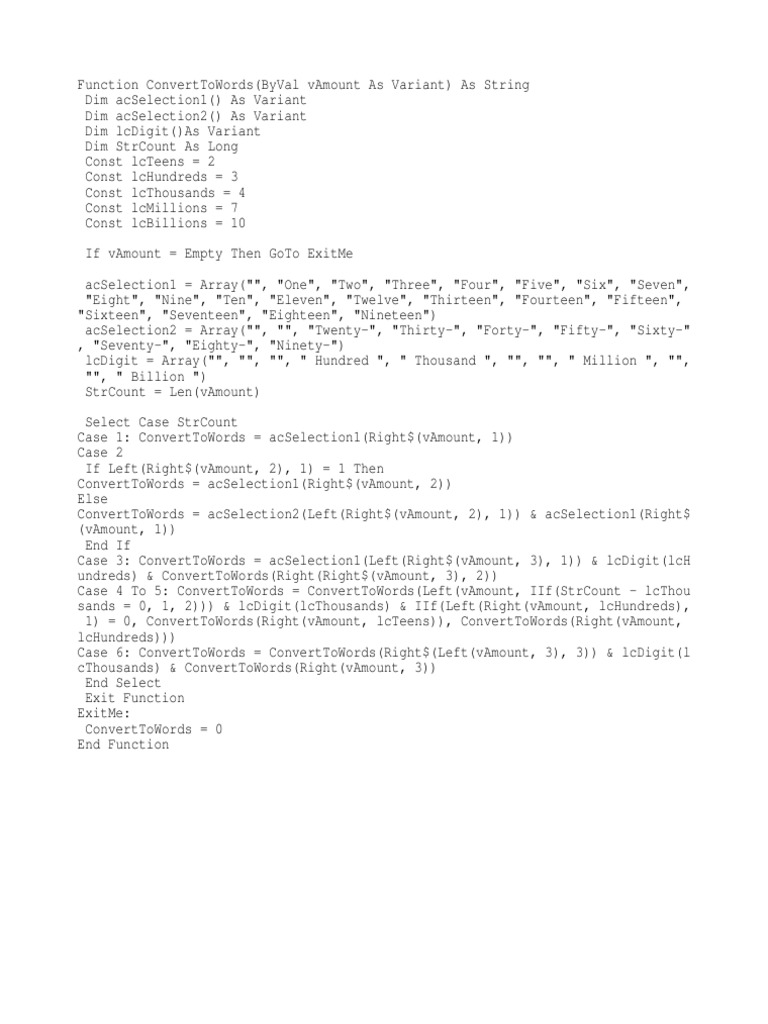 Function ConvertToWords(ByVal vAmount As Variant) As String
 Dim acSelection1() As Variant
 Dim acSelection2() As Variant
 Dim lcDigit()As Variant
 Dim StrCount As Long
 Const lcTeens = 2
 Const lcHundreds = 3
 Const lcThousands = 4
 Const lcMillions = 7
 Const lcBillions = 10

 If vAmount = Empty Then GoTo ExitMe

 acSelection1 = Array("", "One", "Two", "Three", "Four", "Five", "Six", "Seven", "Eight", "Nine", "Ten", "Eleven", "Twelve", "Thirteen", "Fourteen", "Fifteen", "Sixteen", "Seventeen", "Eighteen", "Nineteen")
 acSelection2 = Array("", "", "Twenty-", "Thirty-", "Forty-", "Fifty-", "Sixty-", "Seventy-", "Eighty-", "Ninety-")
 lcDigit = Array("", "", "", " Hundred ", " Thousand ", "", "", " Million ", "", "", " Billion ")
 StrCount = Len(vAmount)

 Select Case StrCount
Case 1: ConvertToWords = acSelection1(Right$(vAmount, 1))
Case 2
 If Left(Right$(vAmount, 2), 1) = 1 Then
ConvertToWords = acSelection1(Right$(vAmount, 2))
Else
ConvertToWords = acSelection2(Left(Right$(vAmount, 2), 1)) & acSelection1(Right$(vAmount, 1))
 End If
Case 3: ConvertToWords = acSelection1(Left(Right$(vAmount, 3), 1)) & lcDigit(lcHundreds) & ConvertToWords(Right(Right$(vAmount, 3), 2))
Case 4 To 5: ConvertToWords = ConvertToWords(Left(vAmount, IIf(StrCount - lcThousands = 0, 1, 2))) & lcDigit(lcThousands) & IIf(Left(Right(vAmount, lcHundreds), 1) = 0, ConvertToWords(Right(vAmount, lcTeens)), ConvertToWords(Right(vAmount, lcHundreds)))
Case 6: ConvertToWords = ConvertToWords(Right$(Left(vAmount, 3), 3)) & lcDigit(lcThousands) & ConvertToWords(Right(vAmount, 3))
 End Select
 Exit Function
ExitMe:
 ConvertToWords = 0
End Function